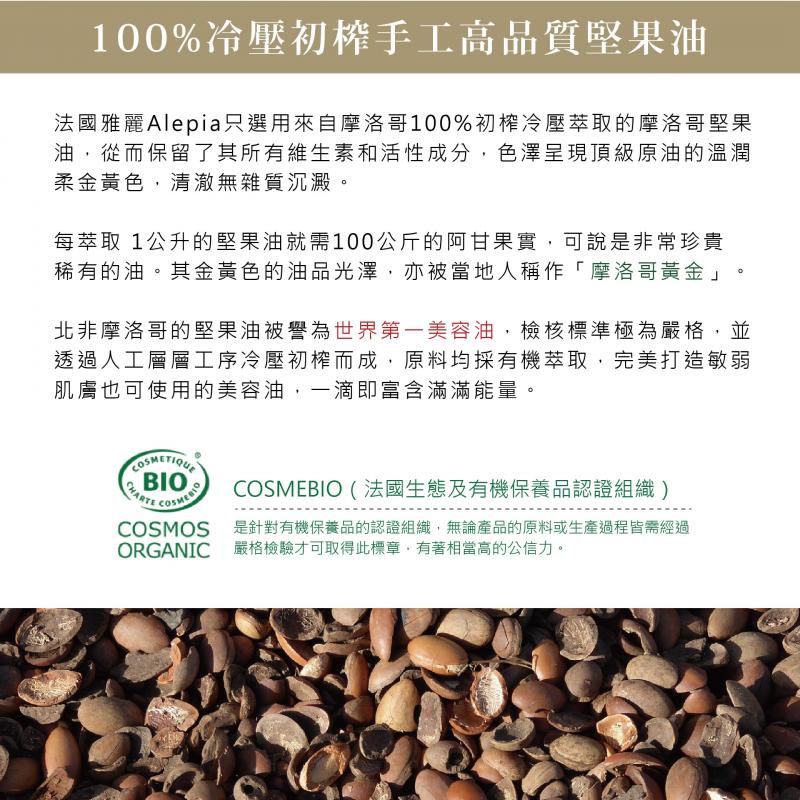 100%冷壓初榨手工高品質堅果油

法國雅麗Alepia只選用來自摩洛哥100%初榨冷壓萃取的摩洛哥堅果油，從而保留了其所有維生素和活性成分，色澤呈現頂級原油的溫潤柔金黃色，清澈無雜質沉澱。

每萃取 1公升的堅果油就需100公斤的阿甘果實，可說是非常珍貴稀有的油。其金黃色的油品光澤，亦被當地人稱作「摩洛哥黃金」。

北非摩洛哥的堅果油被譽為世界第一美容油，檢核標準極為嚴格，並透過人工層層工序冷壓初榨而成，原料均採有機萃取，完美打造敏弱肌膚也可使用的美容油，一滴即富含滿滿能量。

COSMETIQUE
BIO
CHARTE COSMEBIO
COSMOS
ORGANIC

COSMEBIO（法國生態及有機保養品認證組織）

是針對有機保養品的認證組織，無論產品的原料或生產過程皆需經過嚴格檢驗才可取得此標章，有著相當高的公信力。